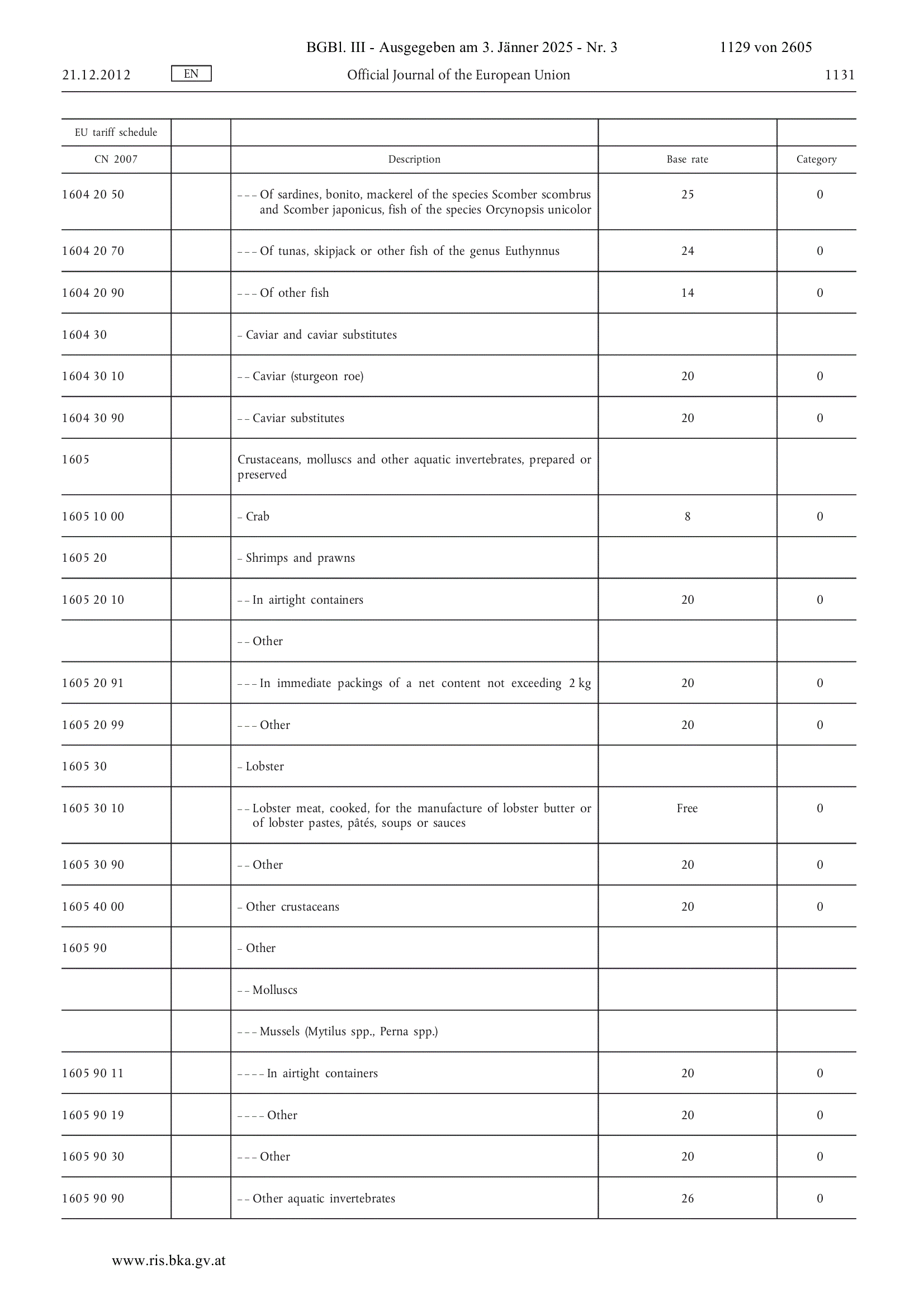 BGBl. III - Ausgegeben am 3. Jänner 2025 - Nr. 3 1129 von 2605

21.12.2012 EN Official Journal of the European Union 1131

| EU tariff schedule | | | | |
|---|---|---|---|---|
| CN 2007 | | Description | Base rate | Category |
| 1604 20 50 | | – – – Of sardines, bonito, mackerel of the species Scomber scombrus and Scomber japonicus, fish of the species Orcynopsis unicolor | 25 | 0 |
| 1604 20 70 | | – – – Of tunas, skipjack or other fish of the genus Euthynnus | 24 | 0 |
| 1604 20 90 | | – – – Of other fish | 14 | 0 |
| 1604 30 | | – Caviar and caviar substitutes | | |
| 1604 30 10 | | – – Caviar (sturgeon roe) | 20 | 0 |
| 1604 30 90 | | – – Caviar substitutes | 20 | 0 |
| 1605 | | Crustaceans, molluscs and other aquatic invertebrates, prepared or preserved | | |
| 1605 10 00 | | – Crab | 8 | 0 |
| 1605 20 | | – Shrimps and prawns | | |
| 1605 20 10 | | – – In airtight containers | 20 | 0 |
| | | – – Other | | |
| 1605 20 91 | | – – – In immediate packings of a net content not exceeding 2 kg | 20 | 0 |
| 1605 20 99 | | – – – Other | 20 | 0 |
| 1605 30 | | – Lobster | | |
| 1605 30 10 | | – – Lobster meat, cooked, for the manufacture of lobster butter or of lobster pastes, pâtés, soups or sauces | Free | 0 |
| 1605 30 90 | | – – Other | 20 | 0 |
| 1605 40 00 | | – Other crustaceans | 20 | 0 |
| 1605 90 | | – Other | | |
| | | – – Molluscs | | |
| | | – – – Mussels (Mytilus spp., Perna spp.) | | |
| 1605 90 11 | | – – – – In airtight containers | 20 | 0 |
| 1605 90 19 | | – – – – Other | 20 | 0 |
| 1605 90 30 | | – – – Other | 20 | 0 |
| 1605 90 90 | | – – Other aquatic invertebrates | 26 | 0 |

www.ris.bka.gv.at